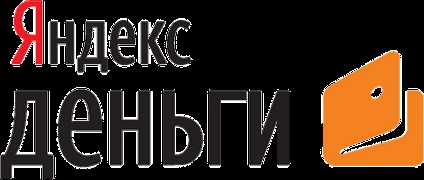 Яндекс
деньги